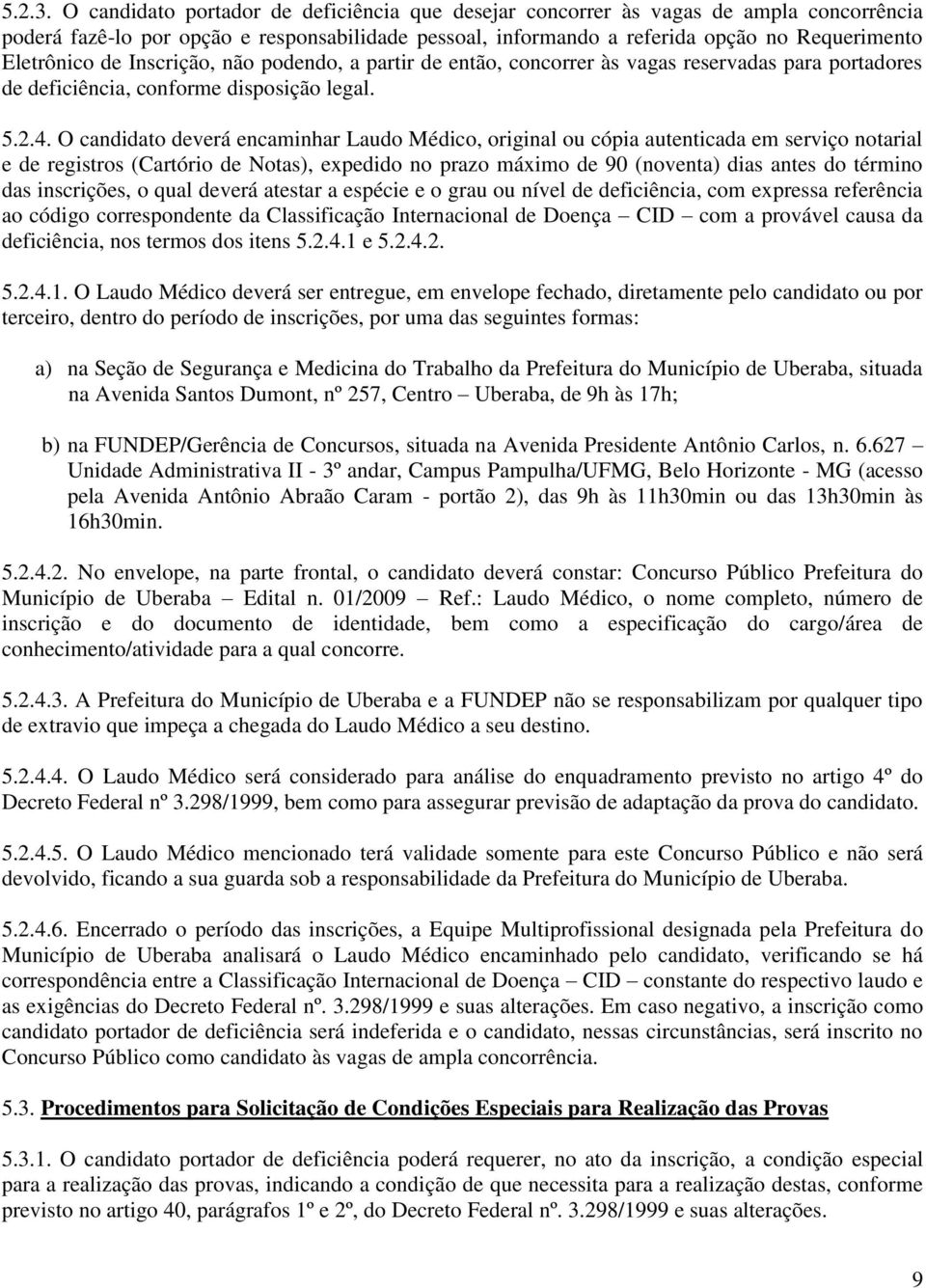 5.2.3. O candidato portador de deficiência que desejar concorrer às vagas de ampla concorrência poderá fazê-lo por opção e responsabilidade pessoal, informando a referida opção no Requerimento Eletrônico de Inscrição, não podendo, a partir de então, concorrer às vagas reservadas para portadores de deficiência, conforme disposição legal.

5.2.4. O candidato deverá encaminhar Laudo Médico, original ou cópia autenticada em serviço notarial e de registros (Cartório de Notas), expedido no prazo máximo de 90 (noventa) dias antes do término das inscrições, o qual deverá atestar a espécie e o grau ou nível de deficiência, com expressa referência ao código correspondente da Classificação Internacional de Doença – CID – com a provável causa da deficiência, nos termos dos itens 5.2.4.1 e 5.2.4.2.

5.2.4.1. O Laudo Médico deverá ser entregue, em envelope fechado, diretamente pelo candidato ou por terceiro, dentro do período de inscrições, por uma das seguintes formas:

a) na Seção de Segurança e Medicina do Trabalho da Prefeitura do Município de Uberaba, situada na Avenida Santos Dumont, nº 257, Centro – Uberaba, de 9h às 17h;

b) na FUNDEP/Gerência de Concursos, situada na Avenida Presidente Antônio Carlos, n. 6.627 Unidade Administrativa II - 3º andar, Campus Pampulha/UFMG, Belo Horizonte - MG (acesso pela Avenida Antônio Abraão Caram - portão 2), das 9h às 11h30min ou das 13h30min às 16h30min.

5.2.4.2. No envelope, na parte frontal, o candidato deverá constar: Concurso Público Prefeitura do Município de Uberaba – Edital n. 01/2009 – Ref.: Laudo Médico, o nome completo, número de inscrição e do documento de identidade, bem como a especificação do cargo/área de conhecimento/atividade para a qual concorre.

5.2.4.3. A Prefeitura do Município de Uberaba e a FUNDEP não se responsabilizam por qualquer tipo de extravio que impeça a chegada do Laudo Médico a seu destino.

5.2.4.4. O Laudo Médico será considerado para análise do enquadramento previsto no artigo 4º do Decreto Federal nº 3.298/1999, bem como para assegurar previsão de adaptação da prova do candidato.

5.2.4.5. O Laudo Médico mencionado terá validade somente para este Concurso Público e não será devolvido, ficando a sua guarda sob a responsabilidade da Prefeitura do Município de Uberaba.

5.2.4.6. Encerrado o período das inscrições, a Equipe Multiprofissional designada pela Prefeitura do Município de Uberaba analisará o Laudo Médico encaminhado pelo candidato, verificando se há correspondência entre a Classificação Internacional de Doença – CID – constante do respectivo laudo e as exigências do Decreto Federal nº. 3.298/1999 e suas alterações. Em caso negativo, a inscrição como candidato portador de deficiência será indeferida e o candidato, nessas circunstâncias, será inscrito no Concurso Público como candidato às vagas de ampla concorrência.

5.3. Procedimentos para Solicitação de Condições Especiais para Realização das Provas

5.3.1. O candidato portador de deficiência poderá requerer, no ato da inscrição, a condição especial para a realização das provas, indicando a condição de que necessita para a realização destas, conforme previsto no artigo 40, parágrafos 1º e 2º, do Decreto Federal nº. 3.298/1999 e suas alterações.

9